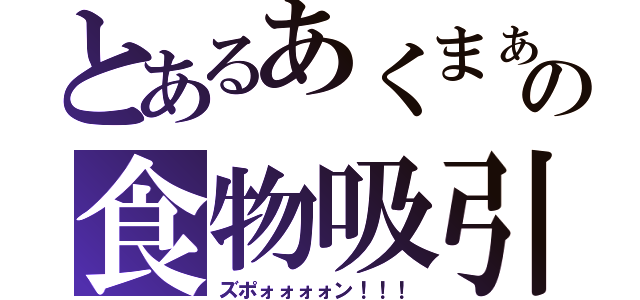 とあるあくまぁの
食物吸引
ズポォォォォン！！！